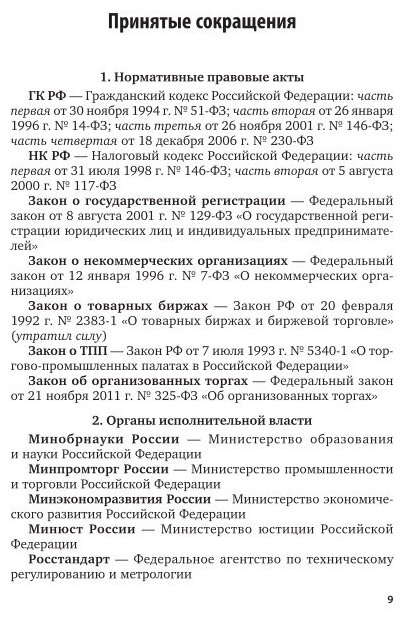 Принятые сокращения

1. Нормативные правовые акты

ГК РФ — Гражданский кодекс Российской Федерации: часть первая от 30 ноября 1994 г. № 51-ФЗ; часть вторая от 26 января 1996 г. № 14-ФЗ; часть третья от 26 ноября 2001 г. № 146-ФЗ; часть четвертая от 18 декабря 2006 г. № 230-ФЗ

НК РФ — Налоговый кодекс Российской Федерации: часть первая от 31 июля 1998 г. № 146-ФЗ; часть вторая от 5 августа 2000 г. № 117-ФЗ

Закон о государственной регистрации — Федеральный закон от 8 августа 2001 г. № 129-ФЗ «О государственной регистрации юридических лиц и индивидуальных предпринимателей»

Закон о некоммерческих организациях — Федеральный закон от 12 января 1996 г. № 7-ФЗ «О некоммерческих организациях»

Закон о товарных биржах — Закон РФ от 20 февраля 1992 г. № 2383-1 «О товарных биржах и биржевой торговле» (утратил силу)

Закон о ТПП — Закон РФ от 7 июля 1993 г. № 5340-1 «О торгово-промышленных палатах в Российской Федерации»

Закон об организованных торгах — Федеральный закон от 21 ноября 2011 г. № 325-ФЗ «Об организованных торгах»

2. Органы исполнительной власти

Минобрнауки России — Министерство образования и науки Российской Федерации

Минпромторг России — Министерство промышленности и торговли Российской Федерации

Минэкономразвития России — Министерство экономического развития Российской Федерации

Минюст России — Министерство юстиции Российской Федерации

Росстандарт — Федеральное агентство по техническому регулированию и метрологии

9